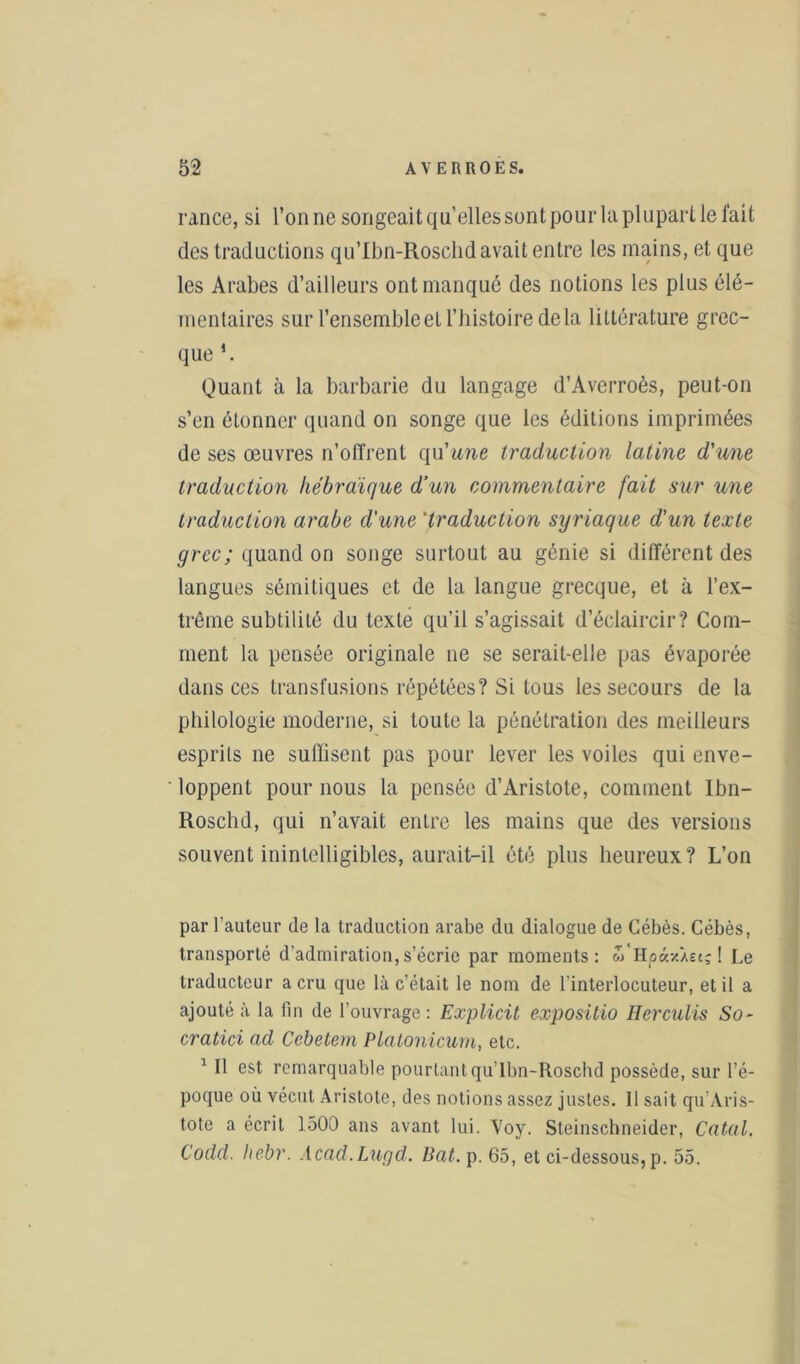 52 AVERROÈS.

rance, si l'on ne songeait qu'elles sont pour la plupart le fait des traductions qu'Ibn-Roschd avait entre les mains, et que les Arabes d'ailleurs ont manqué des notions les plus élémentaires sur l'ensemble et l'histoire de la littérature grecque ¹.

Quant à la barbarie du langage d'Averroès, peut-on s'en étonner quand on songe que les éditions imprimées de ses œuvres n'offrent qu'une traduction latine d'une traduction hébraïque d'un commentaire fait sur une traduction arabe d'une traduction syriaque d'un texte grec; quand on songe surtout au génie si différent des langues sémitiques et de la langue grecque, et à l'extrême subtilité du texte qu'il s'agissait d'éclaircir? Comment la pensée originale ne se serait-elle pas évaporée dans ces transfusions répétées? Si tous les secours de la philologie moderne, si toute la pénétration des meilleurs esprits ne suffisent pas pour lever les voiles qui enveloppent pour nous la pensée d'Aristote, comment Ibn-Roschd, qui n'avait entre les mains que des versions souvent inintelligibles, aurait-il été plus heureux? L'on

par l'auteur de la traduction arabe du dialogue de Cébès. Cébès, transporté d'admiration, s'écrie par moments : ὦ Ἡράκλεις ! Le traducteur a cru que là c'était le nom de l'interlocuteur, et il a ajouté à la fin de l'ouvrage : Explicit expositio Herculis Socratici ad Cebetem Platonicum, etc.

¹ Il est remarquable pourtant qu'Ibn-Roschd possède, sur l'époque où vécut Aristote, des notions assez justes. Il sait qu'Aristote a écrit 1500 ans avant lui. Voy. Steinschneider, Catal. Codd. hebr. Acad.Lugd. Bat. p. 65, et ci-dessous, p. 55.